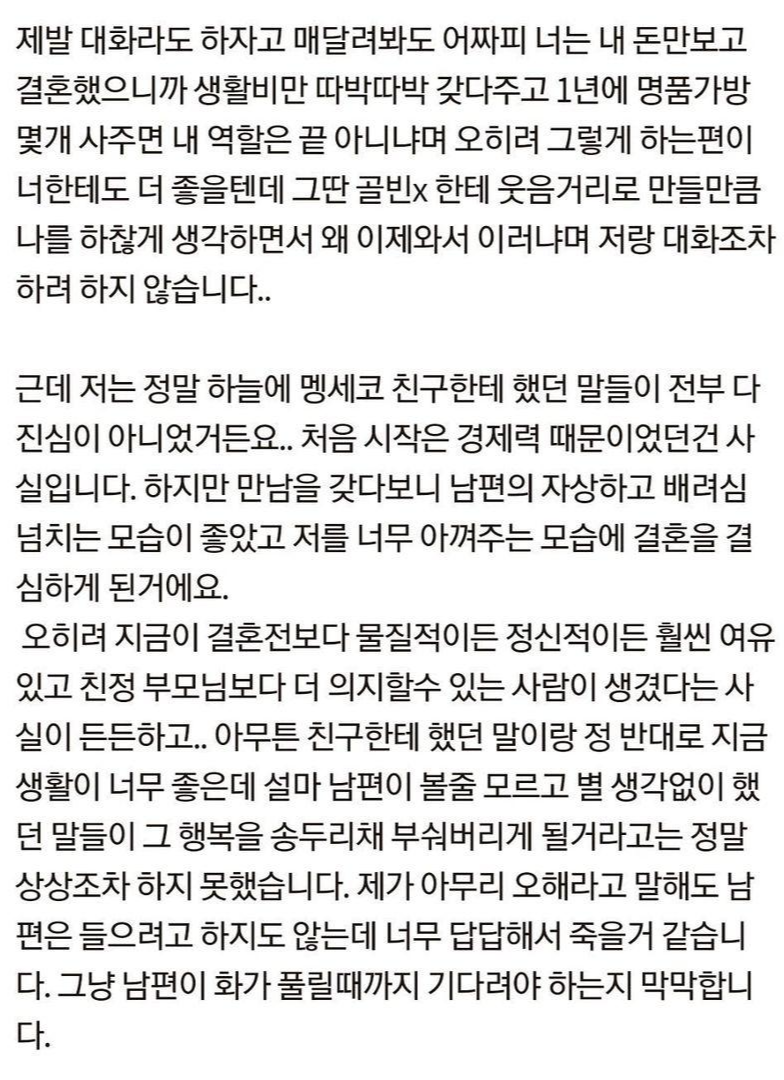 제발 대화라도 하자고 매달려봐도 어짜피 너는 내 돈만보고 결혼했으니까 생활비만 따박따박 갖다주고 1년에 명품가방 몇개 사주면 내 역할은 끝 아니냐며 오히려 그렇게 하는편이 너한테도 더 좋을텐데 그딴 골빈x 한테 웃음거리로 만들만큼 나를 하찮게 생각하면서 왜 이제와서 이러냐며 저랑 대화조차 하려 하지 않습니다..

근데 저는 정말 하늘에 멩세코 친구한테 했던 말들이 전부 다 진심이 아니었거든요.. 처음 시작은 경제력 때문이었던건 사실입니다. 하지만 만남을 갖다보니 남편의 자상하고 배려심 넘치는 모습이 좋았고 저를 너무 아껴주는 모습에 결혼을 결심하게 된거에요.
 오히려 지금이 결혼전보다 물질적이든 정신적이든 훨씬 여유있고 친정 부모님보다 더 의지할수 있는 사람이 생겼다는 사실이 든든하고.. 아무튼 친구한테 했던 말이랑 정 반대로 지금 생활이 너무 좋은데 설마 남편이 볼줄 모르고 별 생각없이 했던 말들이 그 행복을 송두리채 부숴버리게 될거라고는 정말 상상조차 하지 못했습니다. 제가 아무리 오해라고 말해도 남편은 들으려고 하지도 않는데 너무 답답해서 죽을거 같습니다. 그냥 남편이 화가 풀릴때까지 기다려야 하는지 막막합니다.